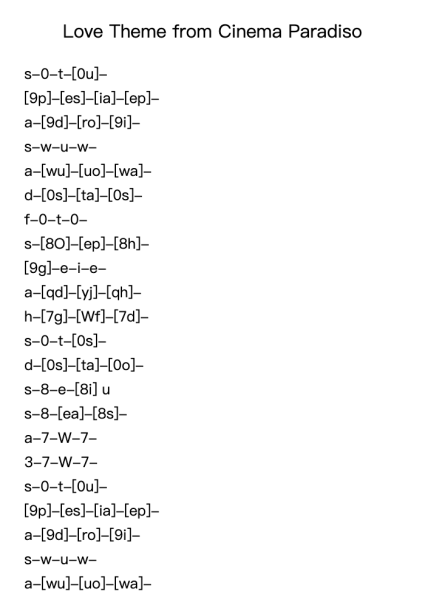 Love Theme from Cinema Paradiso

s–0–t–[0u]–
[9p]–[es]–[ia]–[ep]–
a–[9d]–[ro]–[9i]–
s–w–u–w–
a–[wu]–[uo]–[wa]–
d–[0s]–[ta]–[0s]–
f–0–t–0–
s–[8O]–[ep]–[8h]–
[9g]–e–i–e–
a–[qd]–[yj]–[qh]–
h–[7g]–[Wf]–[7d]–
s–0–t–[0s]–
d–[0s]–[ta]–[0o]–
s–8–e–[8i] u
s–8–[ea]–[8s]–
a–7–W–7–
3–7–W–7–
s–0–t–[0u]–
[9p]–[es]–[ia]–[ep]–
a–[9d]–[ro]–[9i]–
s–w–u–w–
a–[wu]–[uo]–[wa]–